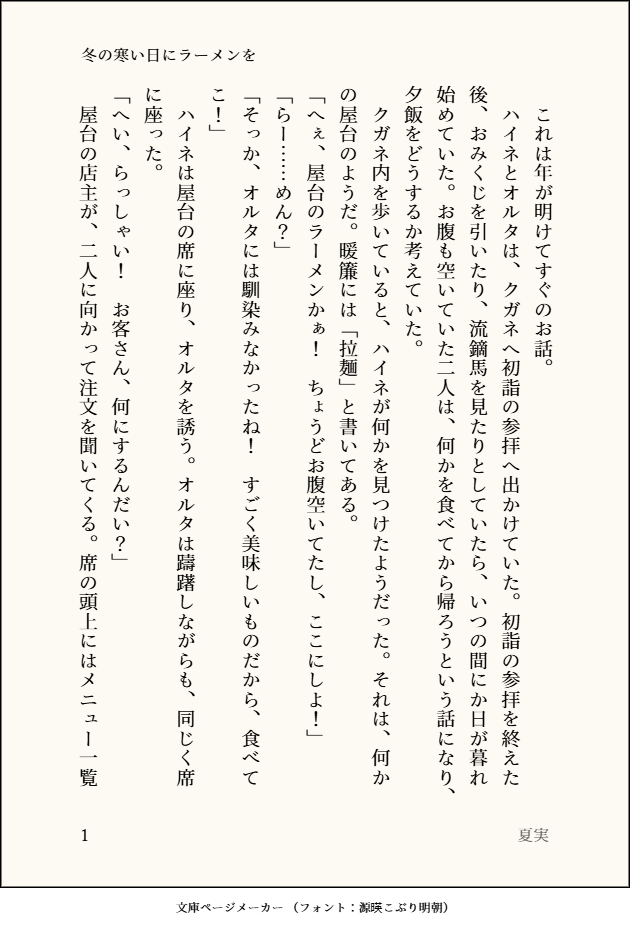 冬の寒い日にラーメンを

これは年が明けてすぐのお話。

ハイネとオルタは、クガネへ初詣の参拝へ出かけていた。初詣の参拝を終えた後、おみくじを引いたり、流鏑馬を見たりとしていたら、いつの間にか日が暮れ始めていた。お腹も空いていた二人は、何かを食べてから帰ろうという話になり、夕飯をどうするか考えていた。

クガネ内を歩いていると、ハイネが何かを見つけたようだった。それは、何かの屋台のようだ。暖簾には「拉麺」と書いてある。

「へぇ、屋台のラーメンかぁ！　ちょうどお腹空いてたし、ここにしよ！」

「らー……めん？」

「そっか、オルタには馴染みなかったね！　すごく美味しいものだから、食べてこ！」

ハイネは屋台の席に座り、オルタを誘う。オルタは躊躇しながらも、同じく席に座った。

「へい、らっしゃい！　お客さん、何にするんだい？」

屋台の店主が、二人に向かって注文を聞いてくる。席の頭上にはメニュー一覧

1

夏実

文庫ページメーカー（フォント：源暎こぶり明朝）